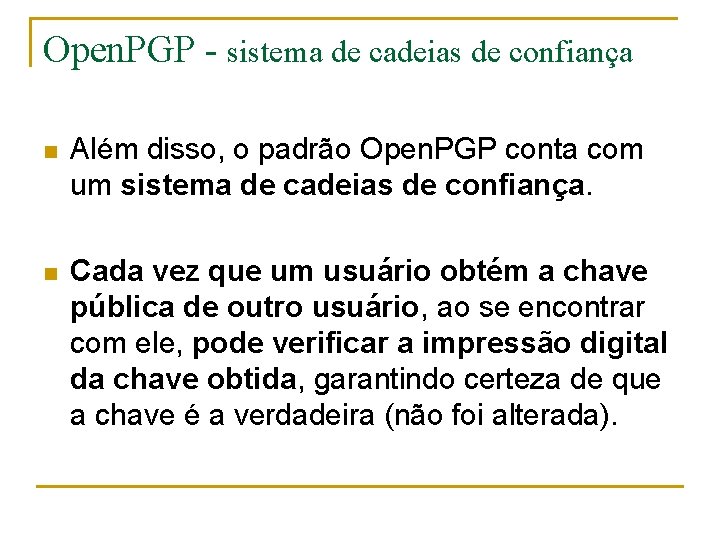 OpenPGP - sistema de cadeias de confiança

Além disso, o padrão OpenPGP conta com um sistema de cadeias de confiança.

Cada vez que um usuário obtém a chave pública de outro usuário, ao se encontrar com ele, pode verificar a impressão digital da chave obtida, garantindo certeza de que a chave é a verdadeira (não foi alterada).